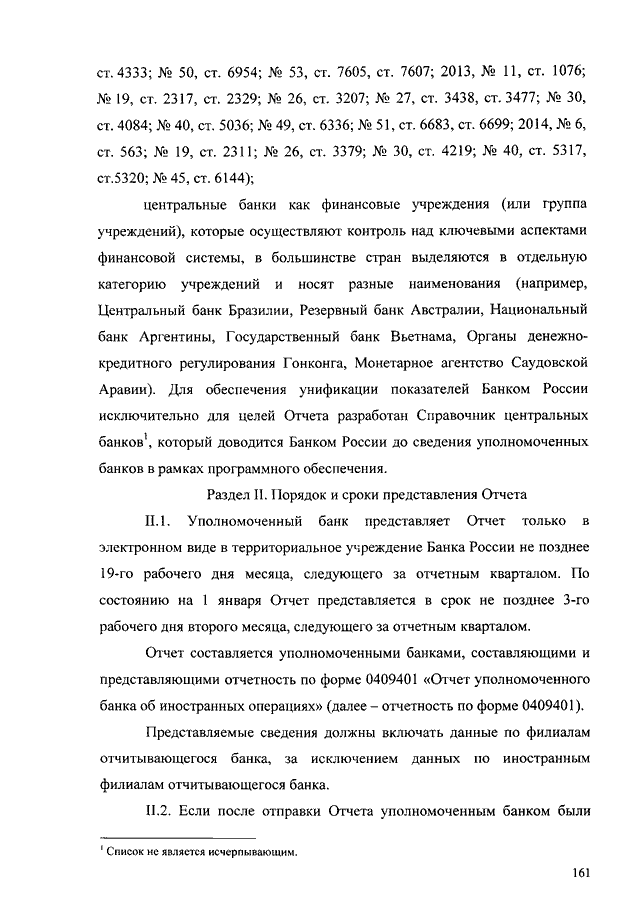 ст. 4333; № 50, ст. 6954; № 53, ст. 7605, ст. 7607; 2013, № 11, ст. 1076; № 19, ст. 2317, ст. 2329; № 26, ст. 3207; № 27, ст. 3438, ст. 3477; № 30, ст. 4084; № 40, ст. 5036; № 49, ст. 6336; № 51, ст. 6683, ст. 6699; 2014, № 6, ст. 563; № 19, ст. 2311; № 26, ст. 3379; № 30, ст. 4219; № 40, ст. 5317, ст.5320; № 45, ст. 6144);

центральные банки как финансовые учреждения (или группа учреждений), которые осуществляют контроль над ключевыми аспектами финансовой системы, в большинстве стран выделяются в отдельную категорию учреждений и носят разные наименования (например, Центральный банк Бразилии, Резервный банк Австралии, Национальный банк Аргентины, Государственный банк Вьетнама, Органы денежно-кредитного регулирования Гонконга, Монетарное агентство Саудовской Аравии). Для обеспечения унификации показателей Банком России исключительно для целей Отчета разработан Справочник центральных банков$^1$, который доводится Банком России до сведения уполномоченных банков в рамках программного обеспечения.

Раздел II. Порядок и сроки представления Отчета

II.1. Уполномоченный банк представляет Отчет только в электронном виде в территориальное учреждение Банка России не позднее 19-го рабочего дня месяца, следующего за отчетным кварталом. По состоянию на 1 января Отчет представляется в срок не позднее 3-го рабочего дня второго месяца, следующего за отчетным кварталом.

Отчет составляется уполномоченными банками, составляющими и представляющими отчетность по форме 0409401 «Отчет уполномоченного банка об иностранных операциях» (далее – отчетность по форме 0409401).

Представляемые сведения должны включать данные по филиалам отчитывающегося банка, за исключением данных по иностранным филиалам отчитывающегося банка.

II.2. Если после отправки Отчета уполномоченным банком были

$^1$ Список не является исчерпывающим.

161